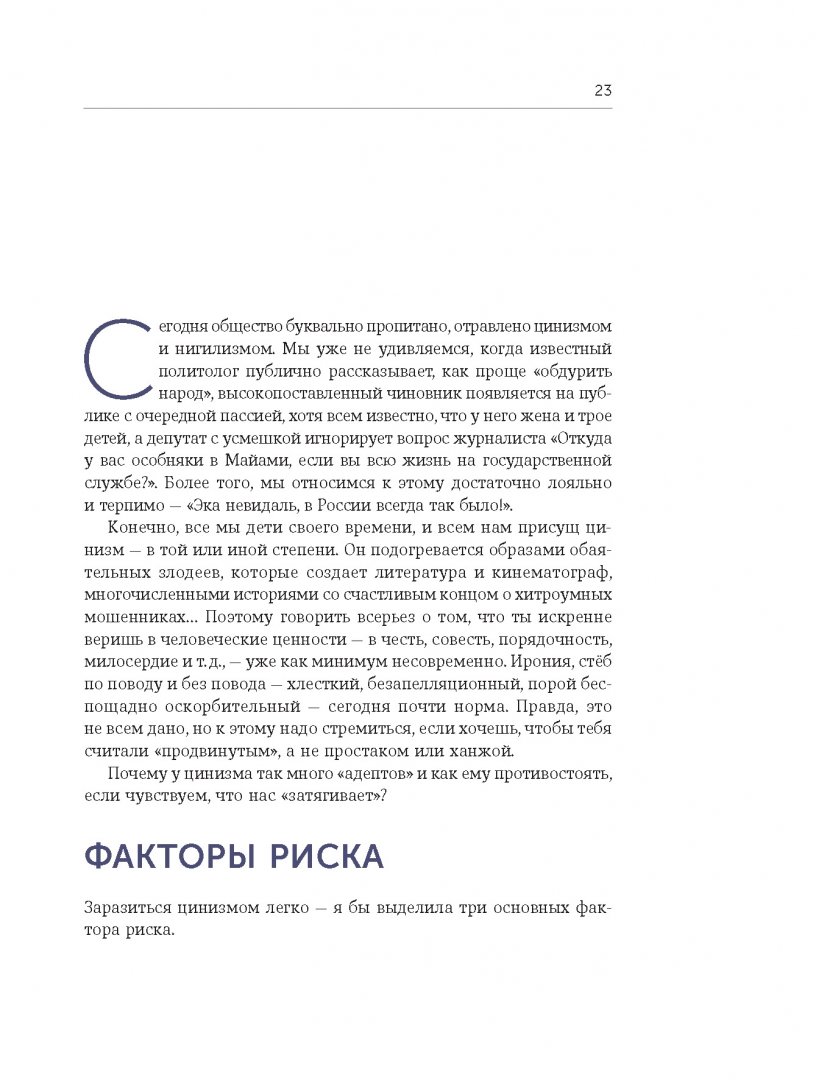 23

Сегодня общество буквально пропитано, отравлено цинизмом и нигилизмом. Мы уже не удивляемся, когда известный политолог публично рассказывает, как проще «обдурить народ», высокопоставленный чиновник появляется на публике с очередной пассией, хотя всем известно, что у него жена и трое детей, а депутат с усмешкой игнорирует вопрос журналиста «Откуда у вас особняки в Майами, если вы всю жизнь на государственной службе?». Более того, мы относимся к этому достаточно лояльно и терпимо — «Эка невидаль, в России всегда так было!».

Конечно, все мы дети своего времени, и всем нам присущ цинизм — в той или иной степени. Он подогревается образами обаятельных злодеев, которые создает литература и кинематограф, многочисленными историями со счастливым концом о хитроумных мошенниках... Поэтому говорить всерьез о том, что ты искренне веришь в человеческие ценности — в честь, совесть, порядочность, милосердие и т.д., — уже как минимум несовременно. Ирония, стёб по поводу и без повода — хлесткий, безапелляционный, порой беспощадно оскорбительный — сегодня почти норма. Правда, это не всем дано, но к этому надо стремиться, если хочешь, чтобы тебя считали «продвинутым», а не простаком или ханжой.

Почему у цинизма так много «адептов» и как ему противостоять, если чувствуем, что нас «затягивает»?

ФАКТОРЫ РИСКА

Заразиться цинизмом легко — я бы выделила три основных фактора риска.